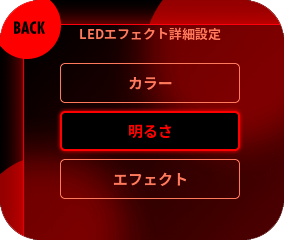 BACK

LEDエフェクト詳細設定

カラー

明るさ

エフェクト